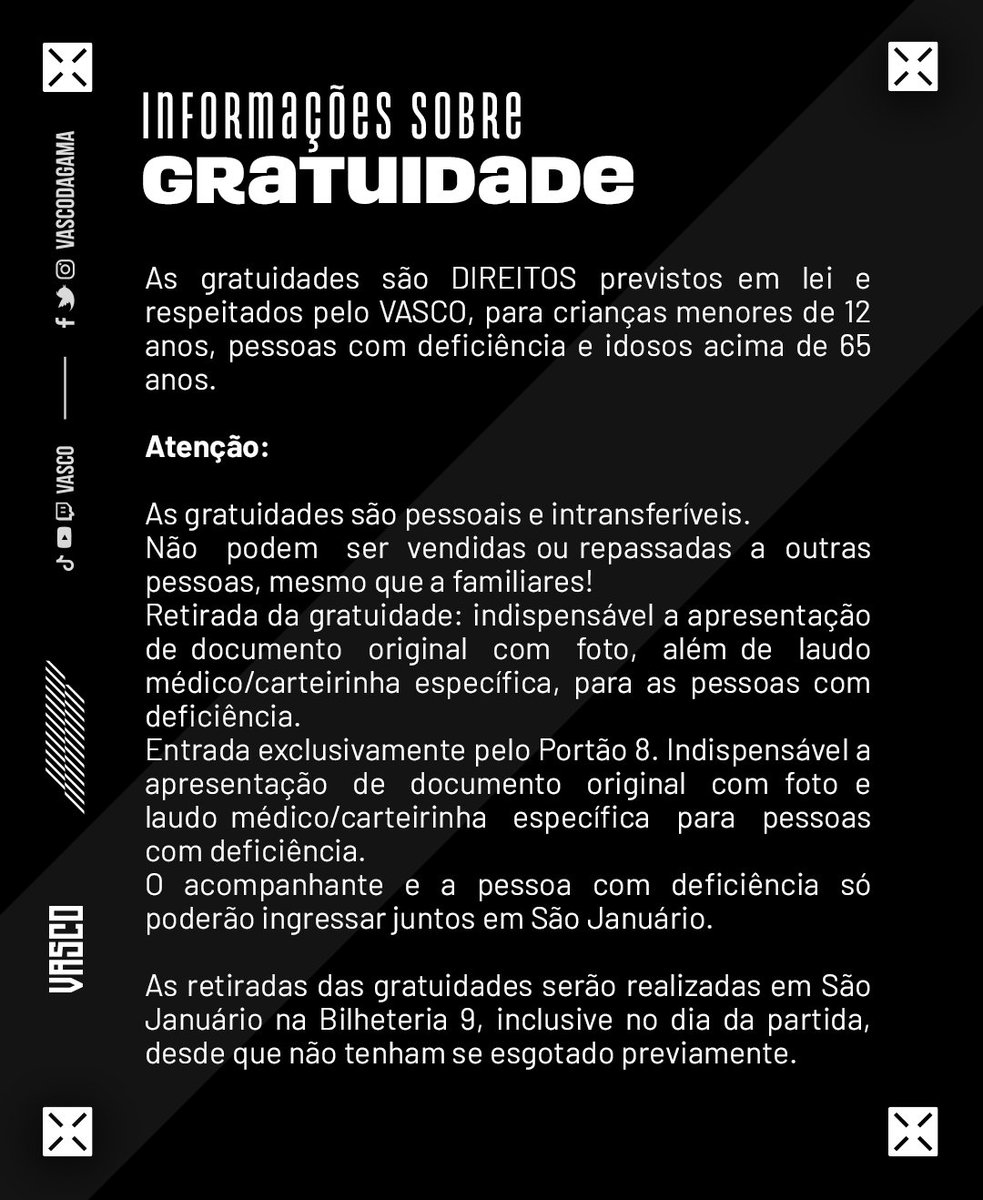 VASCODAGAMA

VASCO

VASCO

INFORMAÇÕES SOBRE
GRATUIDADE

As gratuidades são DIREITOS previstos em lei e respeitados pelo VASCO, para crianças menores de 12 anos, pessoas com deficiência e idosos acima de 65 anos.

Atenção:

As gratuidades são pessoais e intransferíveis.
Não podem ser vendidas ou repassadas a outras pessoas, mesmo que a familiares!
Retirada da gratuidade: indispensável a apresentação de documento original com foto, além de laudo médico/carteirinha específica, para as pessoas com deficiência.
Entrada exclusivamente pelo Portão 8. Indispensável a apresentação de documento original com foto e laudo médico/carteirinha específica para pessoas com deficiência.
O acompanhante e a pessoa com deficiência só poderão ingressar juntos em São Januário.

As retiradas das gratuidades serão realizadas em São Januário na Bilheteria 9, inclusive no dia da partida, desde que não tenham se esgotado previamente.